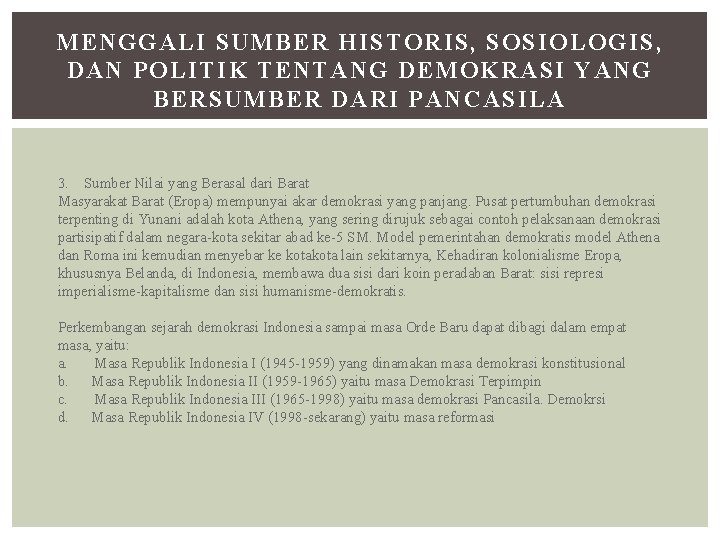 MENGGALI SUMBER HISTORIS, SOSIOLOGIS, DAN POLITIK TENTANG DEMOKRASI YANG BERSUMBER DARI PANCASILA

3. Sumber Nilai yang Berasal dari Barat
Masyarakat Barat (Eropa) mempunyai akar demokrasi yang panjang. Pusat pertumbuhan demokrasi terpenting di Yunani adalah kota Athena, yang sering dirujuk sebagai contoh pelaksanaan demokrasi partisipatif dalam negara-kota sekitar abad ke-5 SM. Model pemerintahan demokratis model Athena dan Roma ini kemudian menyebar ke kotakota lain sekitarnya, Kehadiran kolonialisme Eropa, khususnya Belanda, di Indonesia, membawa dua sisi dari koin peradaban Barat: sisi represi imperialisme-kapitalisme dan sisi humanisme-demokratis.

Perkembangan sejarah demokrasi Indonesia sampai masa Orde Baru dapat dibagi dalam empat masa, yaitu:
a. Masa Republik Indonesia I (1945-1959) yang dinamakan masa demokrasi konstitusional
b. Masa Republik Indonesia II (1959-1965) yaitu masa Demokrasi Terpimpin
c. Masa Republik Indonesia III (1965-1998) yaitu masa demokrasi Pancasila. Demokrsi
d. Masa Republik Indonesia IV (1998-sekarang) yaitu masa reformasi